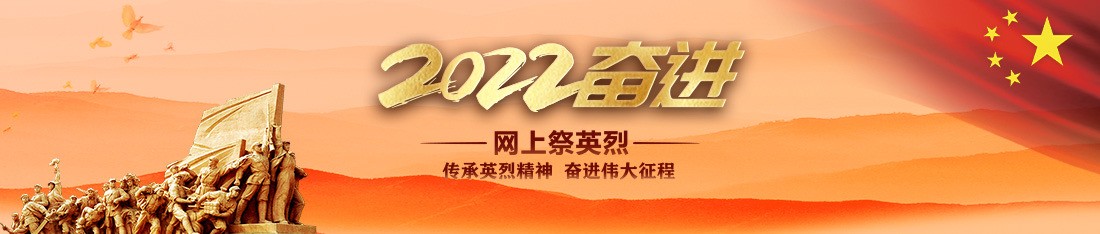 2022奋进

网上祭英烈

传承英烈精神 奋进伟大征程